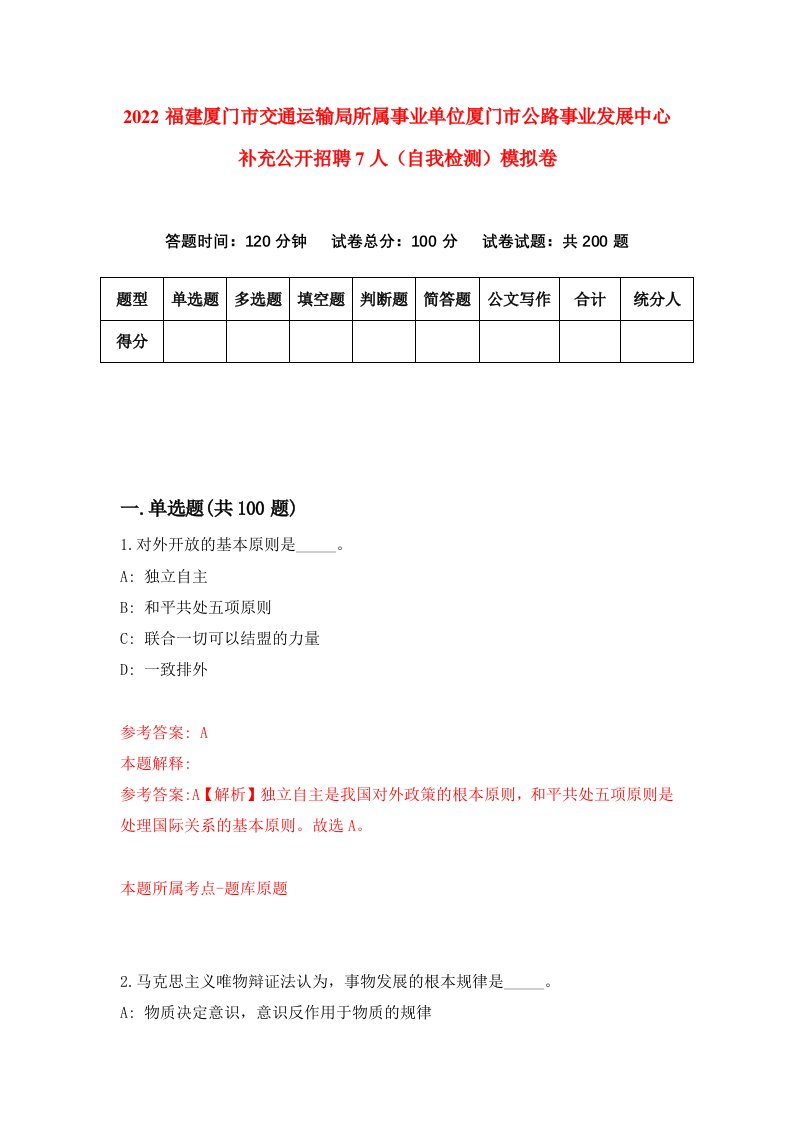 2022 福建厦门市交通运输局所属事业单位厦门市公路事业发展中心补充公开招聘 7 人（自我检测）模拟卷

答题时间：120 分钟　　试卷总分：100 分　　试卷试题：共 200 题

| 题型 | 单选题 | 多选题 | 填空题 | 判断题 | 简答题 | 公文写作 | 合计 | 统分人 |
|---|---|---|---|---|---|---|---|---|
| 得分 | | | | | | | | |

一.单选题(共 100 题)

1.对外开放的基本原则是_____。

A: 独立自主

B: 和平共处五项原则

C: 联合一切可以结盟的力量

D: 一致排外

参考答案: A

本题解释:

参考答案:A【解析】独立自主是我国对外政策的根本原则，和平共处五项原则是处理国际关系的基本原则。故选 A。

本题所属考点-题库原题

2.马克思主义唯物辩证法认为，事物发展的根本规律是_____。

A: 物质决定意识，意识反作用于物质的规律